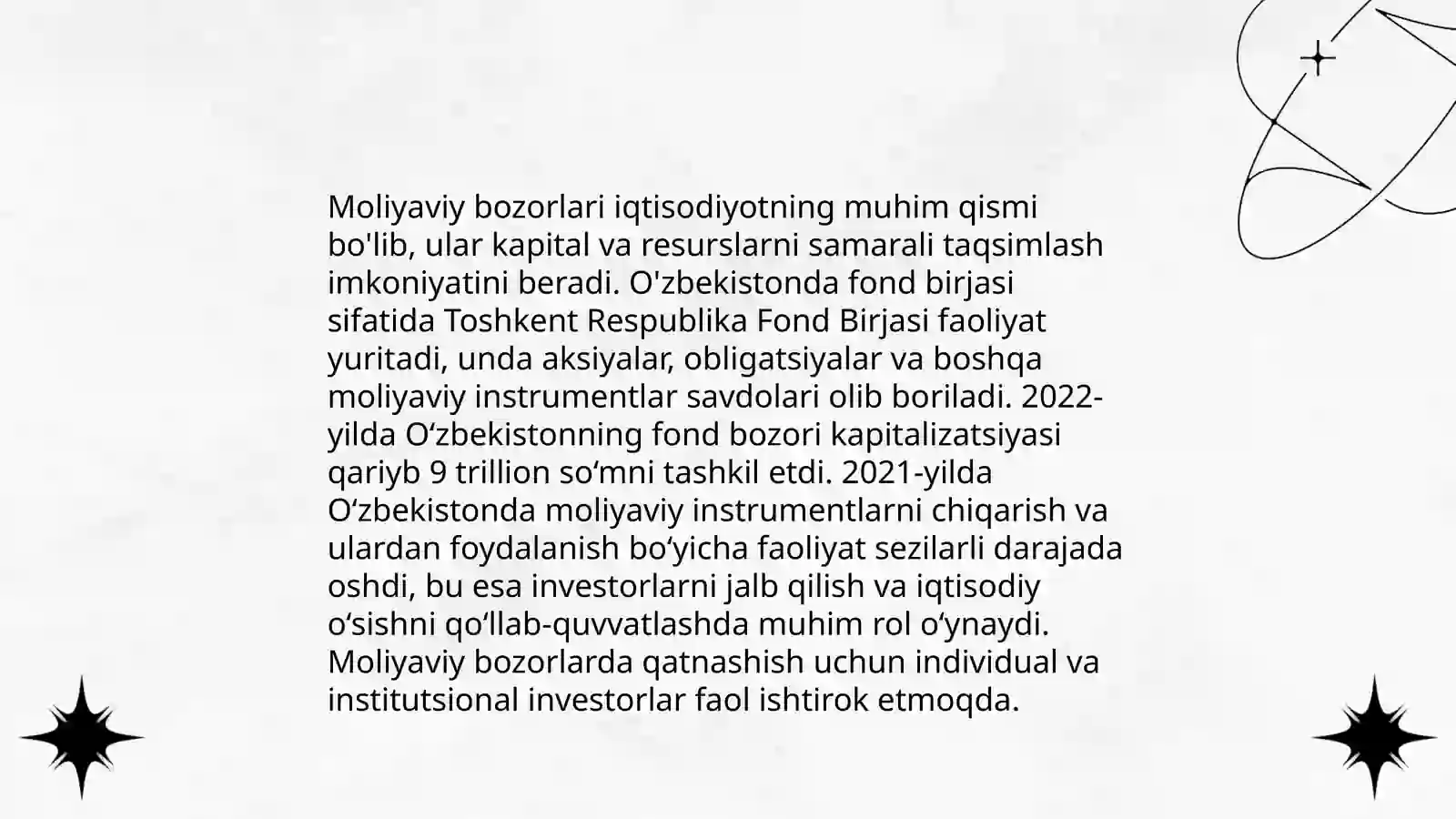 Moliyaviy bozorlari iqtisodiyotning muhim qismi bo'lib, ular kapital va resurslarni samarali taqsimlash imkoniyatini beradi. O'zbekistonda fond birjasi sifatida Toshkent Respublika Fond Birjasi faoliyat yuritadi, unda aksiyalar, obligatsiyalar va boshqa moliyaviy instrumentlar savdolari olib boriladi. 2022-yilda O‘zbekistonning fond bozori kapitalizatsiyasi qariyb 9 trillion so‘mni tashkil etdi. 2021-yilda O‘zbekistonda moliyaviy instrumentlarni chiqarish va ulardan foydalanish bo‘yicha faoliyat sezilarli darajada oshdi, bu esa investorlarni jalb qilish va iqtisodiy o‘sishni qo‘llab-quvvatlashda muhim rol o‘ynaydi. Moliyaviy bozorlarda qatnashish uchun individual va institutsional investorlar faol ishtirok etmoqda.